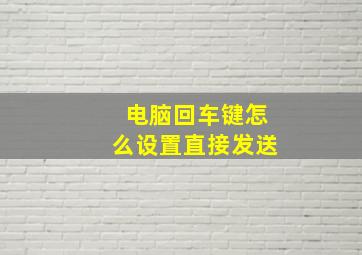 电脑回车键怎么设置直接发送